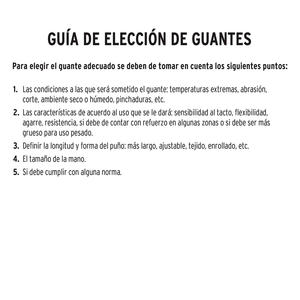 GUÍA DE ELECCIÓN DE GUANTES

Para elegir el guante adecuado se deben de tomar en cuenta los siguientes puntos:

1. Las condiciones a las que será sometido el guante: temperaturas extremas, abrasión, corte, ambiente seco o húmedo, pinchaduras, etc.
2. Las características de acuerdo al uso que se le dará: sensibilidad al tacto, flexibilidad, agarre, resistencia, si debe de contar con refuerzo en algunas zonas o si debe ser más grueso para uso pesado.
3. Definir la longitud y forma del puño: más largo, ajustable, tejido, enrollado, etc.
4. El tamaño de la mano.
5. Si debe cumplir con alguna norma.